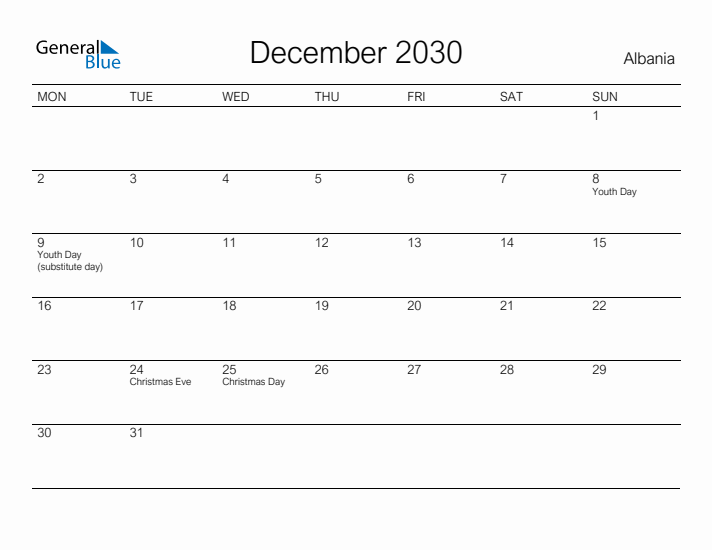 General Blue

December 2030

Albania

| MON | TUE | WED | THU | FRI | SAT | SUN |
|---|---|---|---|---|---|---|
| | | | | | | 1 |
| 2 | 3 | 4 | 5 | 6 | 7 | 8 Youth Day |
| 9 Youth Day (substitute day) | 10 | 11 | 12 | 13 | 14 | 15 |
| 16 | 17 | 18 | 19 | 20 | 21 | 22 |
| 23 | 24 Christmas Eve | 25 Christmas Day | 26 | 27 | 28 | 29 |
| 30 | 31 | | | | | |